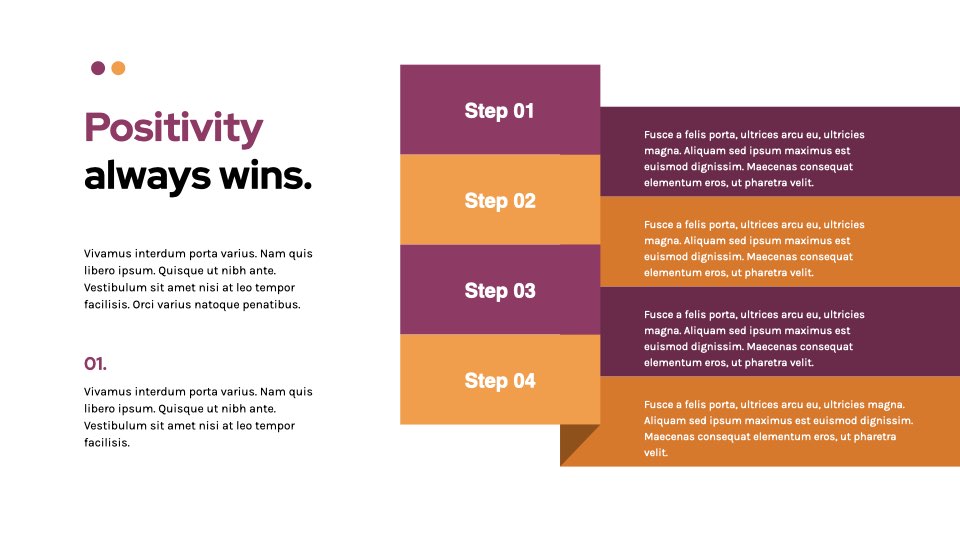 Positivity always wins.

Vivamus interdum porta varius. Nam quis libero ipsum. Quisque ut nibh ante. Vestibulum sit amet nisi at leo tempor facilisis. Orci varius natoque penatibus.

01.

Vivamus interdum porta varius. Nam quis libero ipsum. Quisque ut nibh ante. Vestibulum sit amet nisi at leo tempor facilisis.

Step 01

Fusce a felis porta, ultrices arcu eu, ultricies magna. Aliquam sed ipsum maximus est euismod dignissim. Maecenas consequat elementum eros, ut pharetra velit.

Step 02

Fusce a felis porta, ultrices arcu eu, ultricies magna. Aliquam sed ipsum maximus est euismod dignissim. Maecenas consequat elementum eros, ut pharetra velit.

Step 03

Fusce a felis porta, ultrices arcu eu, ultricies magna. Aliquam sed ipsum maximus est euismod dignissim. Maecenas consequat elementum eros, ut pharetra velit.

Step 04

Fusce a felis porta, ultrices arcu eu, ultricies magna. Aliquam sed ipsum maximus est euismod dignissim. Maecenas consequat elementum eros, ut pharetra velit.